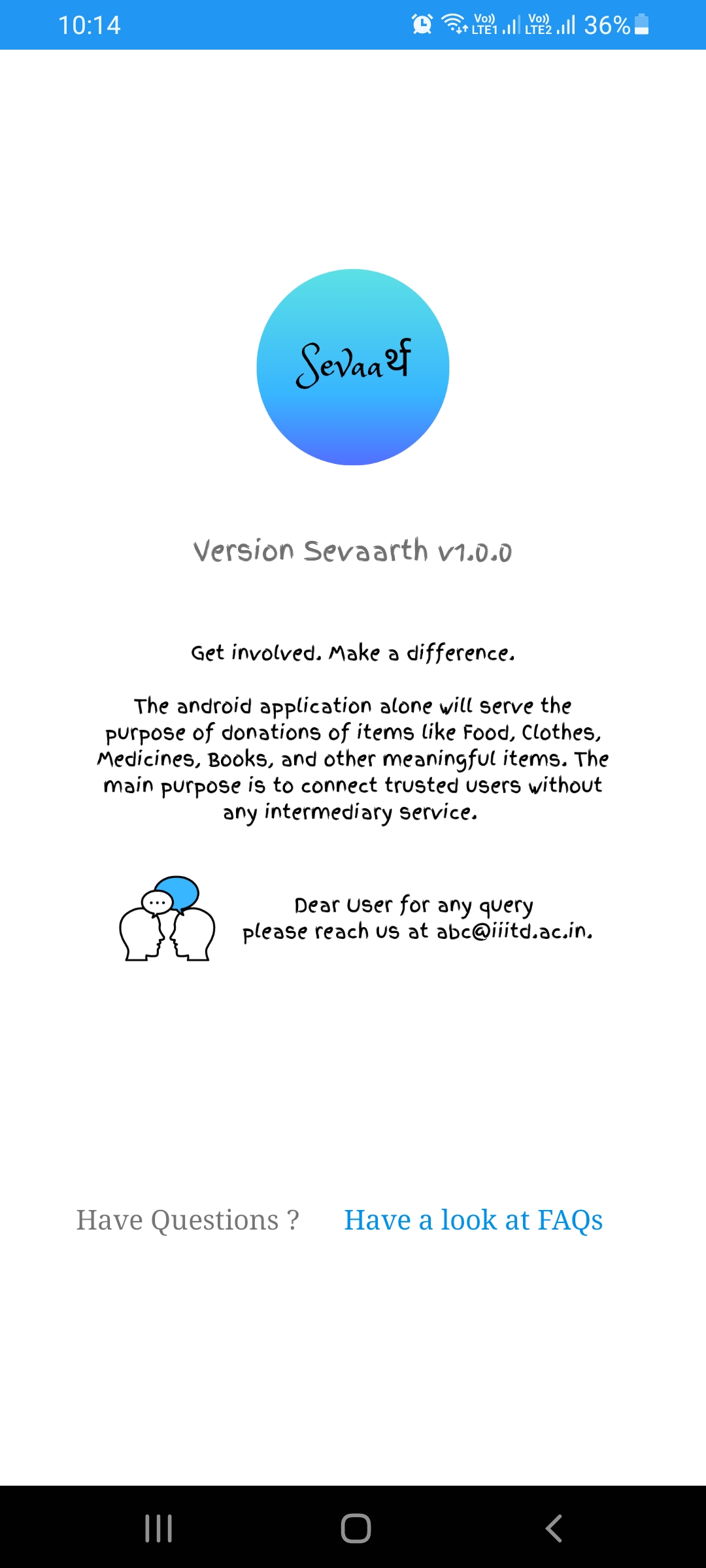 10:14 Vo)) LTE1 Vo)) LTE2 36%

Sevaaर्थ

Version Sevaarth v1.0.0

Get involved. Make a difference.

The android application alone will serve the purpose of donations of items like Food, Clothes, Medicines, Books, and other meaningful items. The main purpose is to connect trusted users without any intermediary service.

Dear User for any query please reach us at abc@iiitd.ac.in.

Have Questions ? Have a look at FAQs